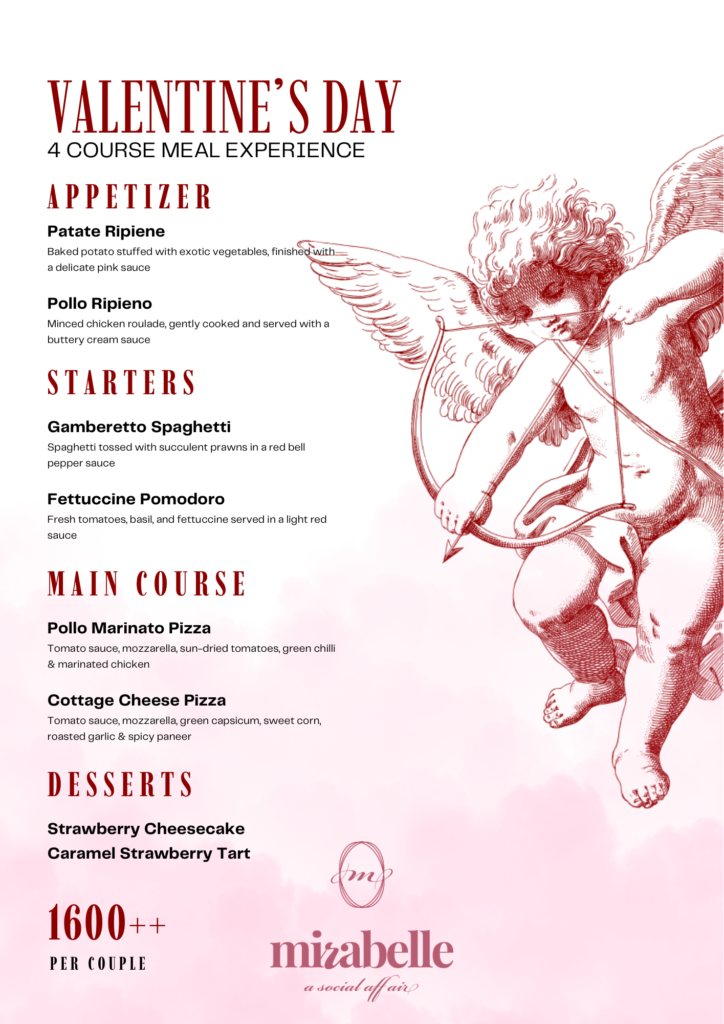 VALENTINE'S DAY
4 COURSE MEAL EXPERIENCE

APPETIZER

Patate Ripiene
Baked potato stuffed with exotic vegetables, finished with a delicate pink sauce

Pollo Ripieno
Minced chicken roulade, gently cooked and served with a buttery cream sauce

STARTERS

Gamberetto Spaghetti
Spaghetti tossed with succulent prawns in a red bell pepper sauce

Fettuccine Pomodoro
Fresh tomatoes, basil, and fettuccine served in a light red sauce

MAIN COURSE

Pollo Marinato Pizza
Tomato sauce, mozzarella, sun-dried tomatoes, green chilli & marinated chicken

Cottage Cheese Pizza
Tomato sauce, mozzarella, green capsicum, sweet corn, roasted garlic & spicy paneer

DESSERTS

Strawberry Cheesecake
Caramel Strawberry Tart

1600++
PER COUPLE

m
mirabelle
a social affair